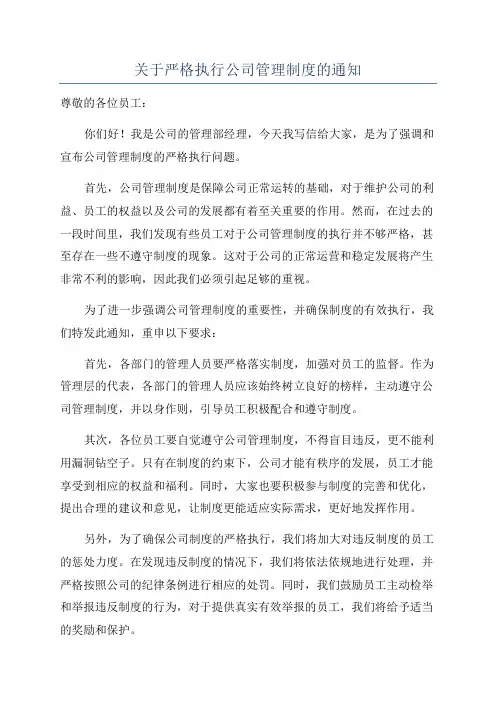 关于严格执行公司管理制度的通知

尊敬的各位员工：

你们好！我是公司的管理部经理，今天我写信给大家，是为了强调和宣布公司管理制度的严格执行问题。

首先，公司管理制度是保障公司正常运转的基础，对于维护公司的利益、员工的权益以及公司的发展都有着至关重要的作用。然而，在过去的一段时间里，我们发现有些员工对于公司管理制度的执行并不够严格，甚至存在一些不遵守制度的现象。这对于公司的正常运营和稳定发展将产生非常不利的影响，因此我们必须引起足够的重视。

为了进一步强调公司管理制度的重要性，并确保制度的有效执行，我们特发此通知，重申以下要求：

首先，各部门的管理人员要严格落实制度，加强对员工的监督。作为管理层的代表，各部门的管理人员应该始终树立良好的榜样，主动遵守公司管理制度，并以身作则，引导员工积极配合和遵守制度。

其次，各位员工要自觉遵守公司管理制度，不得盲目违反，更不能利用漏洞钻空子。只有在制度的约束下，公司才能有秩序的发展，员工才能享受到相应的权益和福利。同时，大家也要积极参与制度的完善和优化，提出合理的建议和意见，让制度更能适应实际需求，更好地发挥作用。

另外，为了确保公司制度的严格执行，我们将加大对违反制度的员工的惩处力度。在发现违反制度的情况下，我们将依法依规地进行处理，并严格按照公司的纪律条例进行相应的处罚。同时，我们鼓励员工主动检举和举报违反制度的行为，对于提供真实有效举报的员工，我们将给予适当的奖励和保护。